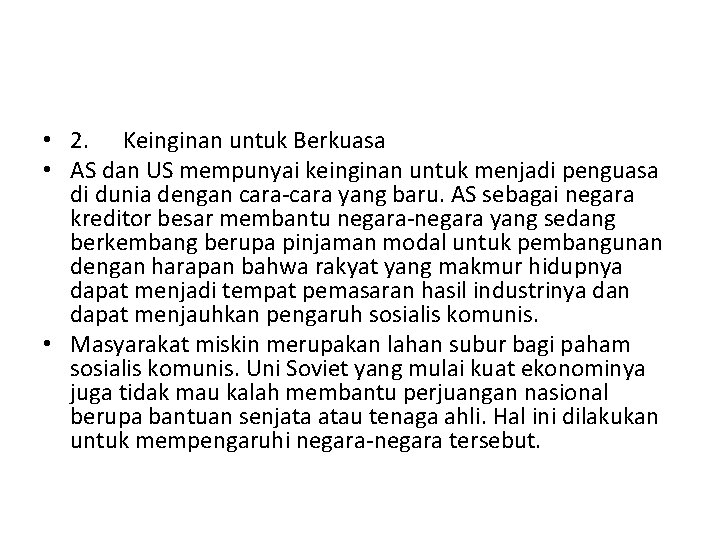 • 2. Keinginan untuk Berkuasa

• AS dan US mempunyai keinginan untuk menjadi penguasa di dunia dengan cara-cara yang baru. AS sebagai negara kreditor besar membantu negara-negara yang sedang berkembang berupa pinjaman modal untuk pembangunan dengan harapan bahwa rakyat yang makmur hidupnya dapat menjadi tempat pemasaran hasil industrinya dan dapat menjauhkan pengaruh sosialis komunis.

• Masyarakat miskin merupakan lahan subur bagi paham sosialis komunis. Uni Soviet yang mulai kuat ekonominya juga tidak mau kalah membantu perjuangan nasional berupa bantuan senjata atau tenaga ahli. Hal ini dilakukan untuk mempengaruhi negara-negara tersebut.